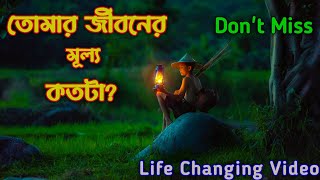 তোমার জীবনের মূল্য কতটা?

Don't Miss

Life Changing Video